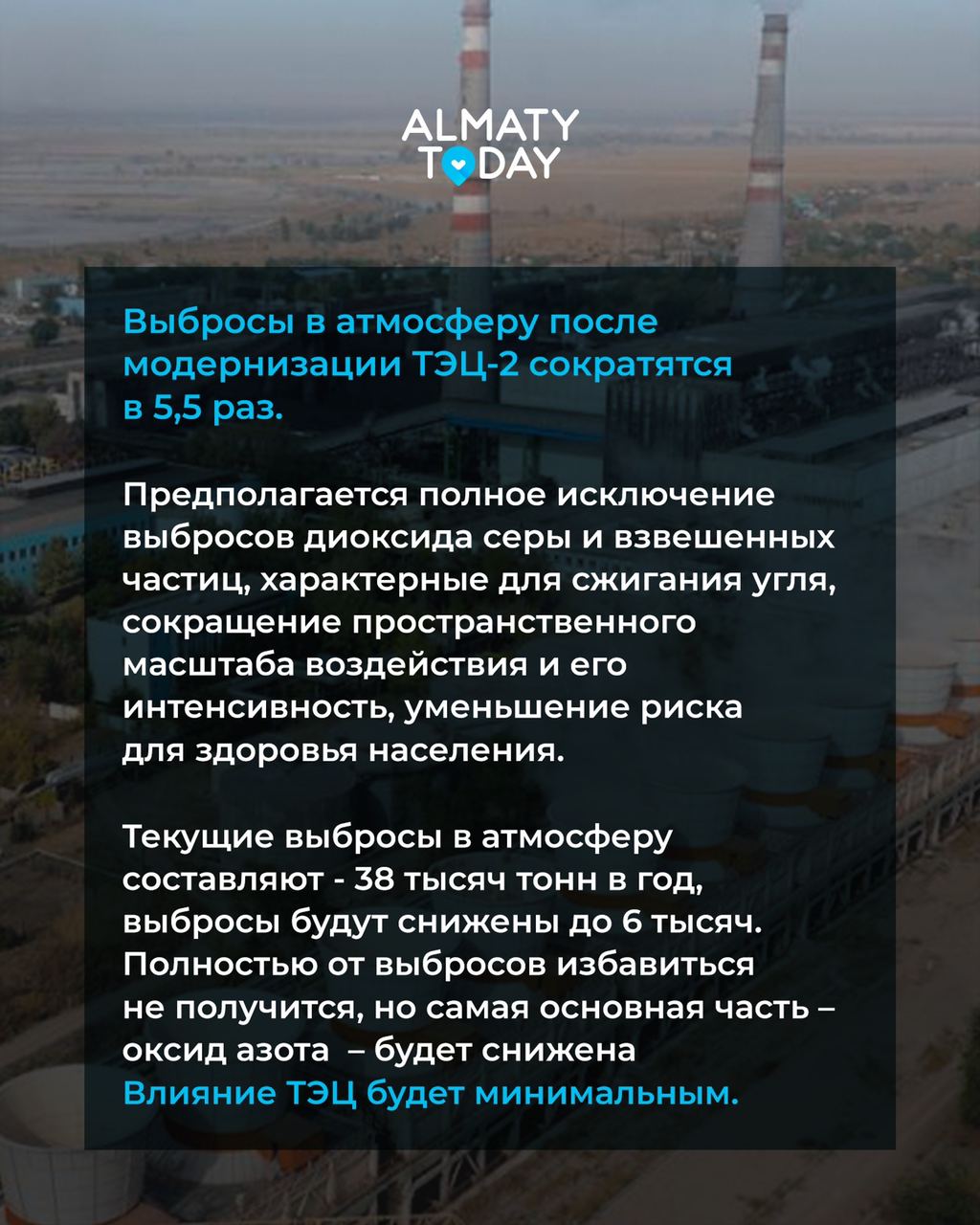 ALMATY TODAY

Выбросы в атмосферу после модернизации ТЭЦ-2 сократятся в 5,5 раз.

Предполагается полное исключение выбросов диоксида серы и взвешенных частиц, характерные для сжигания угля, сокращение пространственного масштаба воздействия и его интенсивность, уменьшение риска для здоровья населения.

Текущие выбросы в атмосферу составляют - 38 тысяч тонн в год, выбросы будут снижены до 6 тысяч. Полностью от выбросов избавиться не получится, но самая основная часть – оксид азота – будет снижена
Влияние ТЭЦ будет минимальным.